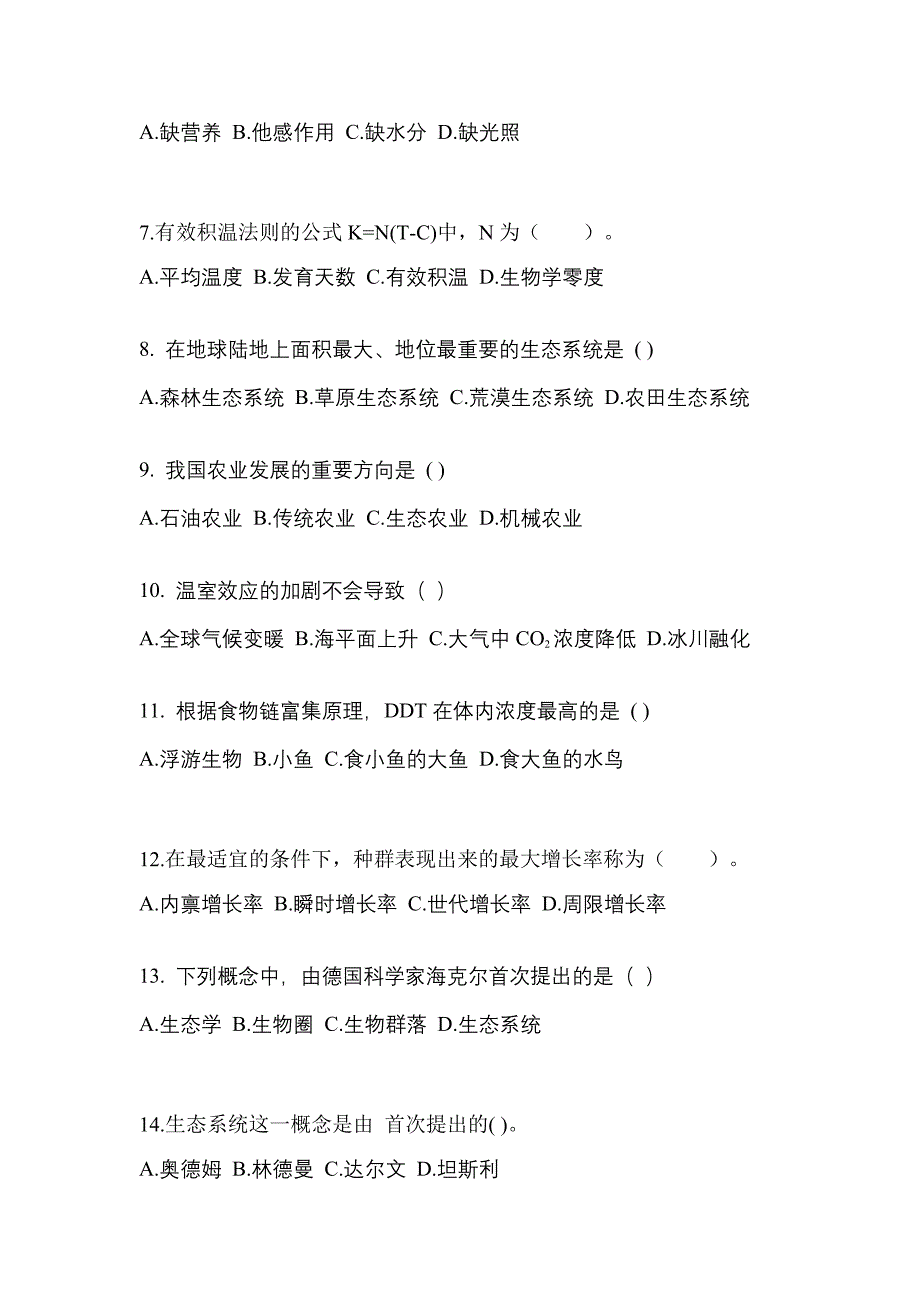 A.缺营养 B.他感作用 C.缺水分 D.缺光照

7.有效积温法则的公式 K=N(T-C)中，N 为（　　）。

A.平均温度 B.发育天数 C.有效积温 D.生物学零度

8. 在地球陆地上面积最大、地位最重要的生态系统是 ( )

A.森林生态系统 B.草原生态系统 C.荒漠生态系统 D.农田生态系统

9. 我国农业发展的重要方向是 ( )

A.石油农业 B.传统农业 C.生态农业 D.机械农业

10. 温室效应的加剧不会导致（ ）

A.全球气候变暖 B.海平面上升 C.大气中 $CO_2$ 浓度降低 D.冰川融化

11. 根据食物链富集原理，DDT 在体内浓度最高的是 ( )

A.浮游生物 B.小鱼 C.食小鱼的大鱼 D.食大鱼的水鸟

12.在最适宜的条件下，种群表现出来的最大增长率称为（　　）。

A.内禀增长率 B.瞬时增长率 C.世代增长率 D.周限增长率

13. 下列概念中，由德国科学家海克尔首次提出的是（ ）

A.生态学 B.生物圈 C.生物群落 D.生态系统

14.生态系统这一概念是由 首次提出的( )。

A.奥德姆 B.林德曼 C.达尔文 D.坦斯利